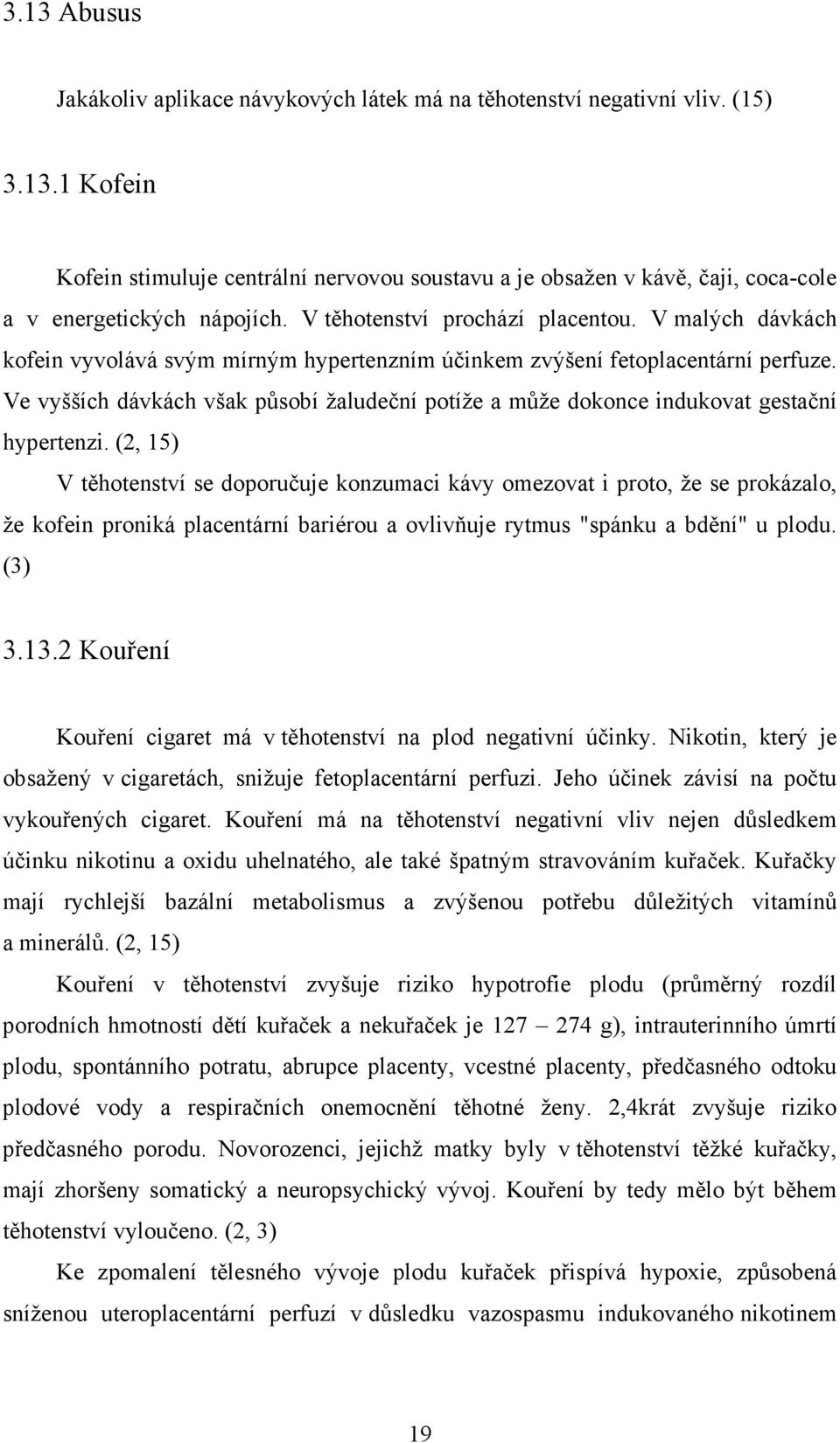 3.13 Abusus

Jakákoliv aplikace návykových látek má na těhotenství negativní vliv. (15)

3.13.1 Kofein

Kofein stimuluje centrální nervovou soustavu a je obsažen v kávě, čaji, coca-cole a v energetických nápojích. V těhotenství prochází placentou. V malých dávkách kofein vyvolává svým mírným hypertenzním účinkem zvýšení fetoplacentární perfuze. Ve vyšších dávkách však působí žaludeční potíže a může dokonce indukovat gestační hypertenzi. (2, 15)

V těhotenství se doporučuje konzumaci kávy omezovat i proto, že se prokázalo, že kofein proniká placentární bariérou a ovlivňuje rytmus "spánku a bdění" u plodu. (3)

3.13.2 Kouření

Kouření cigaret má v těhotenství na plod negativní účinky. Nikotin, který je obsažený v cigaretách, snižuje fetoplacentární perfuzi. Jeho účinek závisí na počtu vykouřených cigaret. Kouření má na těhotenství negativní vliv nejen důsledkem účinku nikotinu a oxidu uhelnatého, ale také špatným stravováním kuřaček. Kuřačky mají rychlejší bazální metabolismus a zvýšenou potřebu důležitých vitamínů a minerálů. (2, 15)

Kouření v těhotenství zvyšuje riziko hypotrofie plodu (průměrný rozdíl porodních hmotností dětí kuřaček a nekuřaček je 127 – 274 g), intrauterinního úmrtí plodu, spontánního potratu, abrupce placenty, vcestné placenty, předčasného odtoku plodové vody a respiračních onemocnění těhotné ženy. 2,4krát zvyšuje riziko předčasného porodu. Novorozenci, jejichž matky byly v těhotenství těžké kuřačky, mají zhoršeny somatický a neuropsychický vývoj. Kouření by tedy mělo být během těhotenství vyloučeno. (2, 3)

Ke zpomalení tělesného vývoje plodu kuřaček přispívá hypoxie, způsobená sníženou uteroplacentární perfuzí v důsledku vazospasmu indukovaného nikotinem

19